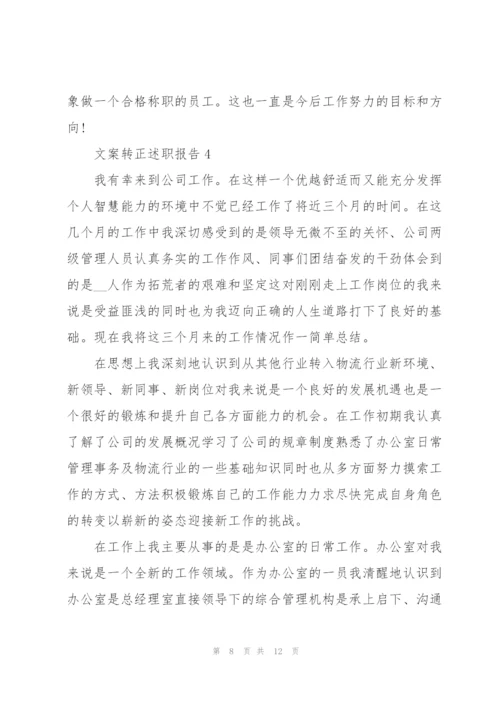 象做一个合格称职的员工。这也一直是今后工作努力的目标和方向！

文案转正述职报告 4

我有幸来到公司工作。在这样一个优越舒适而又能充分发挥个人智慧能力的环境中不觉已经工作了将近三个月的时间。在这几个月的工作中我深切感受到的是领导无微不至的关怀、公司两级管理人员认真务实的工作作风、同事们团结奋发的干劲体会到的是__人作为拓荒者的艰难和坚定这对刚刚走上工作岗位的我来说是受益匪浅的同时也为我迈向正确的人生道路打下了良好的基础。现在我将这三个月来的工作情况作一简单总结。

在思想上我深刻地认识到从其他行业转入物流行业新环境、新领导、新同事、新岗位对我来说是一个良好的发展机遇也是一个很好的锻炼和提升自己各方面能力的机会。在工作初期我认真了解了公司的发展概况学习了公司的规章制度熟悉了办公室日常管理事务及物流行业的一些基础知识同时也从多方面努力摸索工作的方式、方法积极锻炼自己的工作能力力求尽快完成自身角色的转变以崭新的姿态迎接新工作的挑战。

在工作上我主要从事的是是办公室的日常工作。办公室对我来说是一个全新的工作领域。作为办公室的一员我清醒地认识到办公室是总经理室直接领导下的综合管理机构是承上启下、沟通

第 8 页 共 12 页